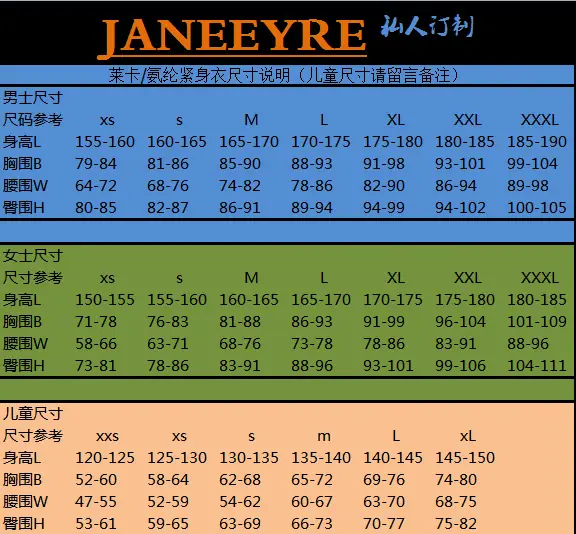 JANEEYRE 私人订制

莱卡/氨纶紧身衣尺寸说明（儿童尺寸请留言备注）

男士尺寸

| 尺码参考 | xs | s | M | L | XL | XXL | XXXL |
|---|---|---|---|---|---|---|---|
| 身高L | 155-160 | 160-165 | 165-170 | 170-175 | 175-180 | 180-185 | 185-190 |
| 胸围B | 79-84 | 81-86 | 85-90 | 88-93 | 91-98 | 93-101 | 99-104 |
| 腰围W | 64-72 | 68-76 | 74-82 | 78-86 | 82-90 | 86-94 | 89-98 |
| 臀围H | 80-85 | 82-87 | 86-91 | 89-94 | 94-99 | 94-102 | 100-105 |

女士尺寸

| 尺寸参考 | xs | s | M | L | XL | XXL | XXXL |
|---|---|---|---|---|---|---|---|
| 身高L | 150-155 | 155-160 | 160-165 | 165-170 | 170-175 | 175-180 | 180-185 |
| 胸围B | 71-78 | 76-83 | 81-88 | 86-93 | 91-99 | 96-104 | 101-109 |
| 腰围W | 58-66 | 63-71 | 68-76 | 73-78 | 78-86 | 83-91 | 88-96 |
| 臀围H | 73-81 | 78-86 | 83-91 | 88-96 | 93-101 | 99-106 | 104-111 |

儿童尺寸

| 尺寸参考 | xxs | xs | s | m | L | xL |
|---|---|---|---|---|---|---|
| 身高L | 120-125 | 125-130 | 130-135 | 135-140 | 140-145 | 145-150 |
| 胸围B | 52-60 | 58-64 | 62-68 | 65-72 | 69-76 | 74-80 |
| 腰围W | 47-55 | 52-59 | 54-62 | 60-67 | 63-70 | 68-75 |
| 臀围H | 53-61 | 59-65 | 63-69 | 66-73 | 70-77 | 75-82 |